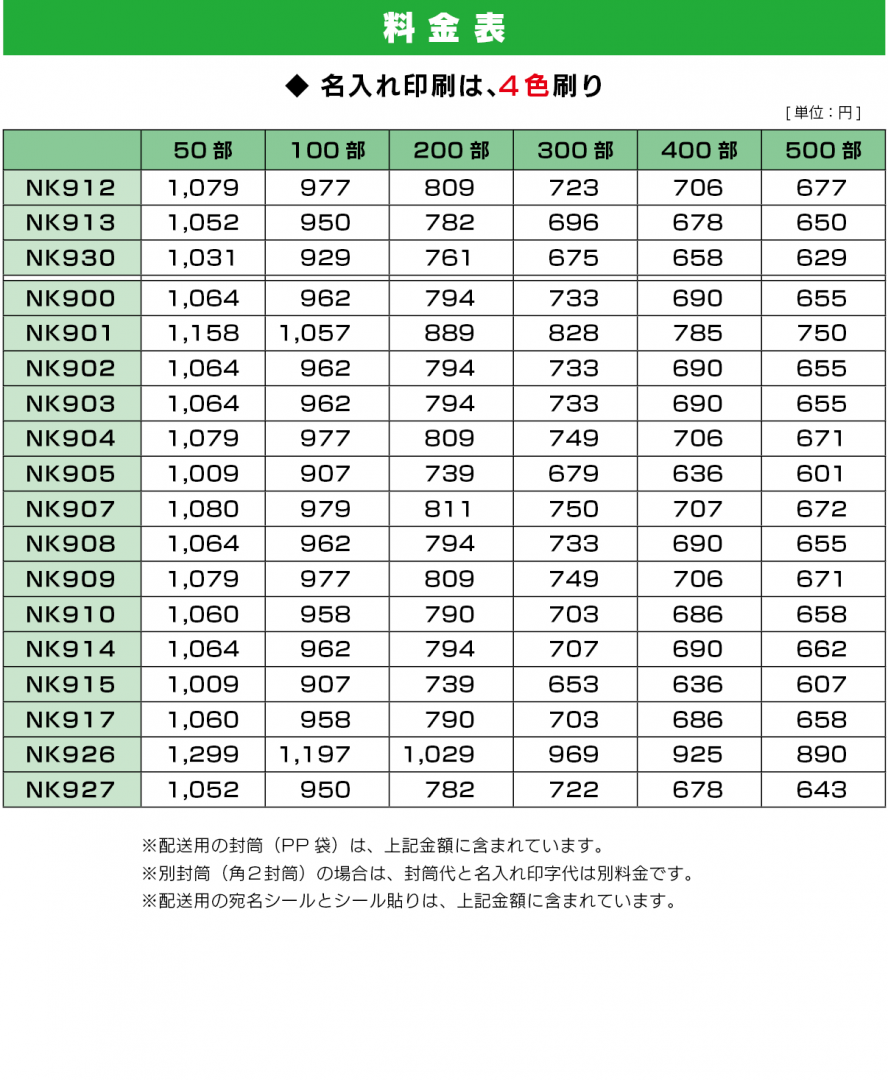 料金表

◆ 名入れ印刷は、4色刷り

[単位：円]

| | 50部 | 100部 | 200部 | 300部 | 400部 | 500部 |
|---|---|---|---|---|---|---|
| NK912 | 1,079 | 977 | 809 | 723 | 706 | 677 |
| NK913 | 1,052 | 950 | 782 | 696 | 678 | 650 |
| NK930 | 1,031 | 929 | 761 | 675 | 658 | 629 |
| NK900 | 1,064 | 962 | 794 | 733 | 690 | 655 |
| NK901 | 1,158 | 1,057 | 889 | 828 | 785 | 750 |
| NK902 | 1,064 | 962 | 794 | 733 | 690 | 655 |
| NK903 | 1,064 | 962 | 794 | 733 | 690 | 655 |
| NK904 | 1,079 | 977 | 809 | 749 | 706 | 671 |
| NK905 | 1,009 | 907 | 739 | 679 | 636 | 601 |
| NK907 | 1,080 | 979 | 811 | 750 | 707 | 672 |
| NK908 | 1,064 | 962 | 794 | 733 | 690 | 655 |
| NK909 | 1,079 | 977 | 809 | 749 | 706 | 671 |
| NK910 | 1,060 | 958 | 790 | 703 | 686 | 658 |
| NK914 | 1,064 | 962 | 794 | 707 | 690 | 662 |
| NK915 | 1,009 | 907 | 739 | 653 | 636 | 607 |
| NK917 | 1,060 | 958 | 790 | 703 | 686 | 658 |
| NK926 | 1,299 | 1,197 | 1,029 | 969 | 925 | 890 |
| NK927 | 1,052 | 950 | 782 | 722 | 678 | 643 |

※配送用の封筒（PP袋）は、上記金額に含まれています。
※別封筒（角2封筒）の場合は、封筒代と名入れ印字代は別料金です。
※配送用の宛名シールとシール貼りは、上記金額に含まれています。